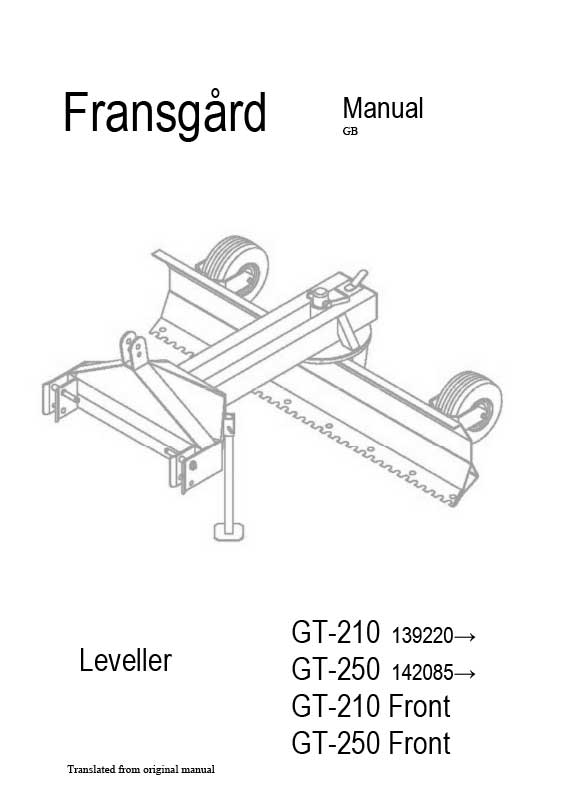 Fransgård

Manual
GB

Leveller

GT-210 139220→
GT-250 142085→
GT-210 Front
GT-250 Front

Translated from original manual